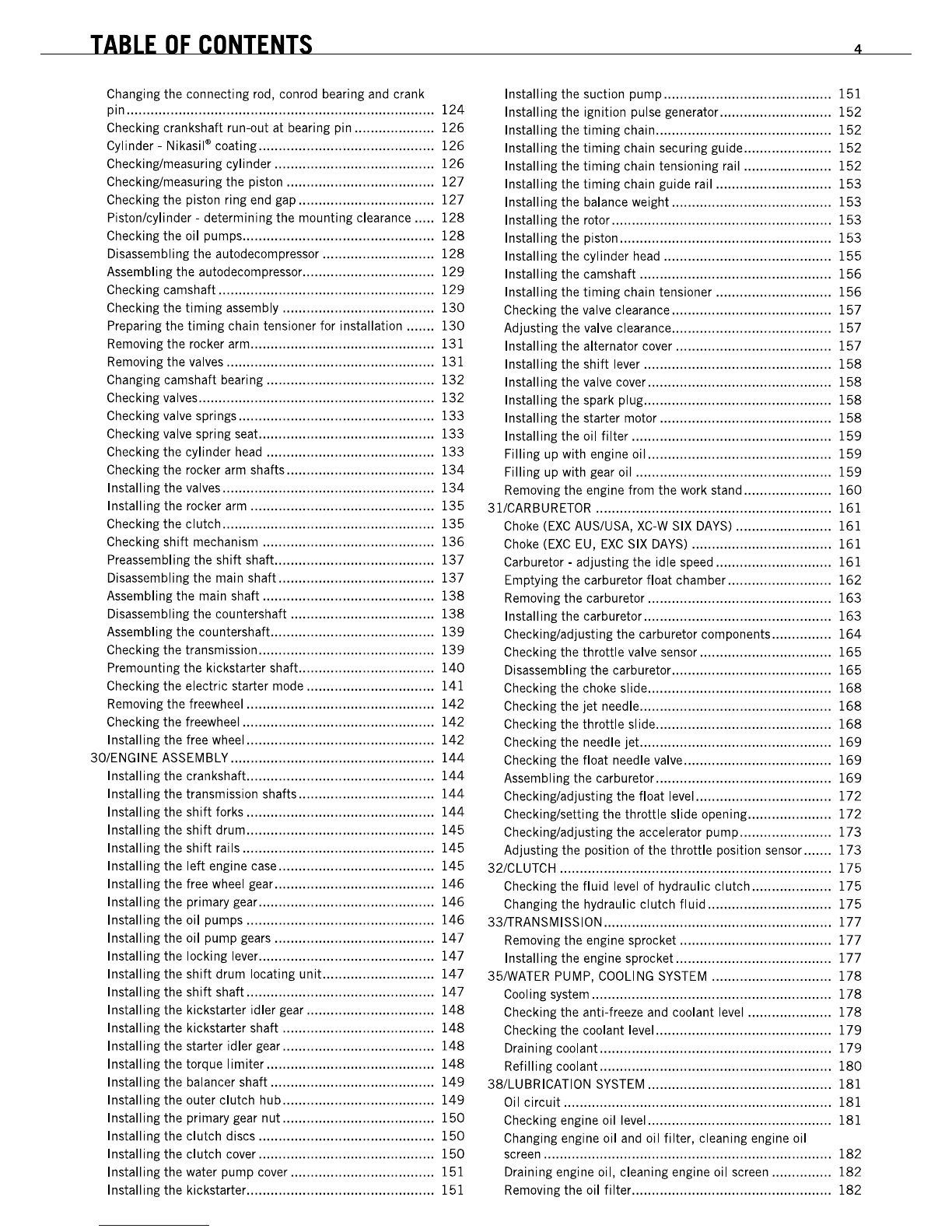 TABLE OF CONTENTS 4

Changing the connecting rod, conrod bearing and crank pin 124
Checking crankshaft run-out at bearing pin 126
Cylinder - Nikasil® coating 126
Checking/measuring cylinder 126
Checking/measuring the piston 127
Checking the piston ring end gap 127
Piston/cylinder - determining the mounting clearance 128
Checking the oil pumps 128
Disassembling the autodecompressor 128
Assembling the autodecompressor 129
Checking camshaft 129
Checking the timing assembly 130
Preparing the timing chain tensioner for installation 130
Removing the rocker arm 131
Removing the valves 131
Changing camshaft bearing 132
Checking valves 132
Checking valve springs 133
Checking valve spring seat 133
Checking the cylinder head 133
Checking the rocker arm shafts 134
Installing the valves 134
Installing the rocker arm 135
Checking the clutch 135
Checking shift mechanism 136
Preassembling the shift shaft 137
Disassembling the main shaft 137
Assembling the main shaft 138
Disassembling the countershaft 138
Assembling the countershaft 139
Checking the transmission 139
Premounting the kickstarter shaft 140
Checking the electric starter mode 141
Removing the freewheel 142
Checking the freewheel 142
Installing the free wheel 142
30/ENGINE ASSEMBLY 144
Installing the crankshaft 144
Installing the transmission shafts 144
Installing the shift forks 144
Installing the shift drum 145
Installing the shift rails 145
Installing the left engine case 145
Installing the free wheel gear 146
Installing the primary gear 146
Installing the oil pumps 146
Installing the oil pump gears 147
Installing the locking lever 147
Installing the shift drum locating unit 147
Installing the shift shaft 147
Installing the kickstarter idler gear 148
Installing the kickstarter shaft 148
Installing the starter idler gear 148
Installing the torque limiter 148
Installing the balancer shaft 149
Installing the outer clutch hub 149
Installing the primary gear nut 150
Installing the clutch discs 150
Installing the clutch cover 150
Installing the water pump cover 151
Installing the kickstarter 151

Installing the suction pump 151
Installing the ignition pulse generator 152
Installing the timing chain 152
Installing the timing chain securing guide 152
Installing the timing chain tensioning rail 152
Installing the timing chain guide rail 153
Installing the balance weight 153
Installing the rotor 153
Installing the piston 153
Installing the cylinder head 155
Installing the camshaft 156
Installing the timing chain tensioner 156
Checking the valve clearance 157
Adjusting the valve clearance 157
Installing the alternator cover 157
Installing the shift lever 158
Installing the valve cover 158
Installing the spark plug 158
Installing the starter motor 158
Installing the oil filter 159
Filling up with engine oil 159
Filling up with gear oil 159
Removing the engine from the work stand 160
31/CARBURETOR 161
Choke (EXC AUS/USA, XC-W SIX DAYS) 161
Choke (EXC EU, EXC SIX DAYS) 161
Carburetor - adjusting the idle speed 161
Emptying the carburetor float chamber 162
Removing the carburetor 163
Installing the carburetor 163
Checking/adjusting the carburetor components 164
Checking the throttle valve sensor 165
Disassembling the carburetor 165
Checking the choke slide 168
Checking the jet needle 168
Checking the throttle slide 168
Checking the needle jet 169
Checking the float needle valve 169
Assembling the carburetor 169
Checking/adjusting the float level 172
Checking/setting the throttle slide opening 172
Checking/adjusting the accelerator pump 173
Adjusting the position of the throttle position sensor 173
32/CLUTCH 175
Checking the fluid level of hydraulic clutch 175
Changing the hydraulic clutch fluid 175
33/TRANSMISSION 177
Removing the engine sprocket 177
Installing the engine sprocket 177
35/WATER PUMP, COOLING SYSTEM 178
Cooling system 178
Checking the anti-freeze and coolant level 178
Checking the coolant level 179
Draining coolant 179
Refilling coolant 180
38/LUBRICATION SYSTEM 181
Oil circuit 181
Checking engine oil level 181
Changing engine oil and oil filter, cleaning engine oil screen 182
Draining engine oil, cleaning engine oil screen 182
Removing the oil filter 182